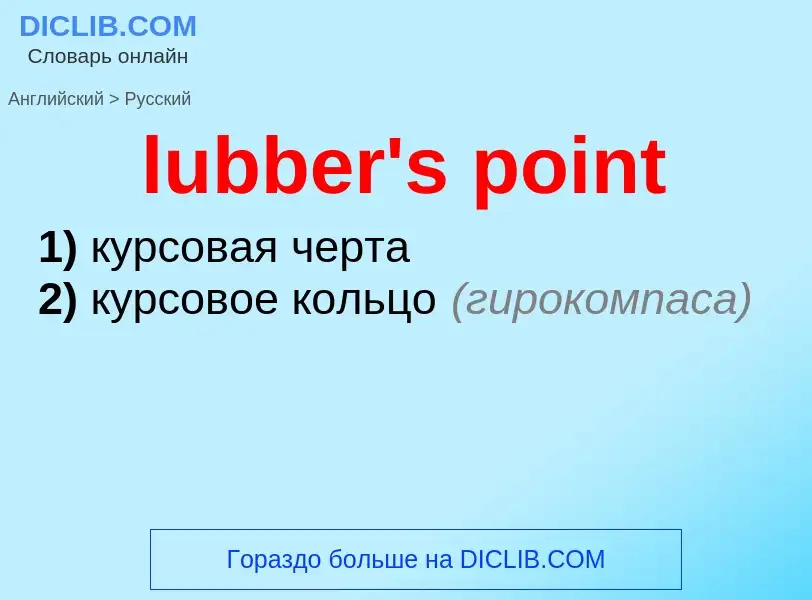 DICLIB.COM
Словарь онлайн

Английский > Русский

lubber's point

1) курсовая черта
2) курсовое кольцо (гирокомпаса)

Гораздо больше на DICLIB.COM